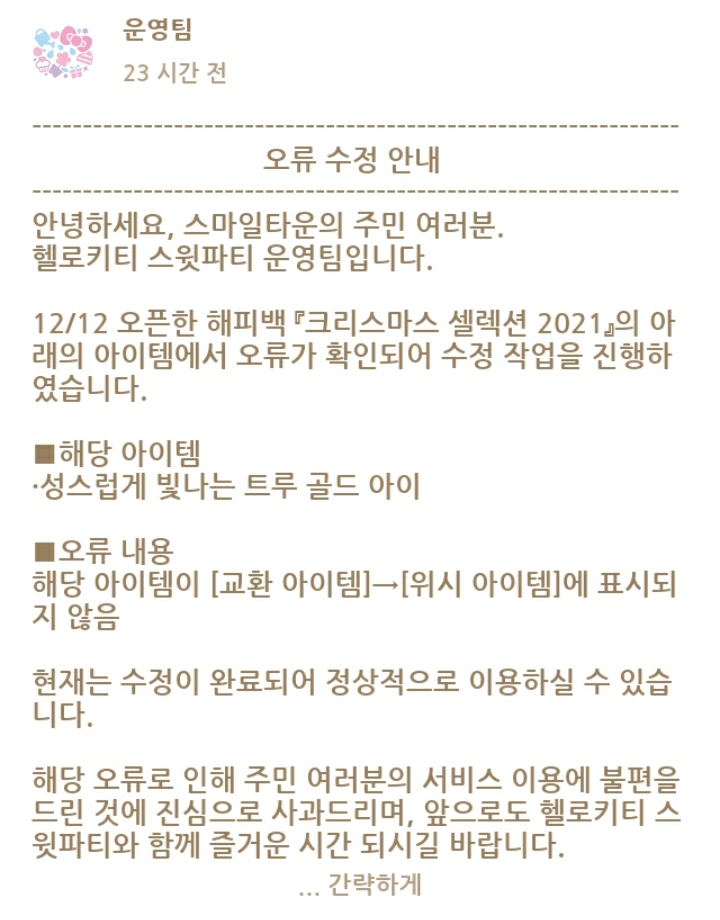 운영팀

23 시간 전

------------------------------------------------------------
오류 수정 안내
------------------------------------------------------------
안녕하세요, 스마일타운의 주민 여러분.
헬로키티 스윗파티 운영팀입니다.

12/12 오픈한 해피백『크리스마스 셀렉션 2021』의 아래의 아이템에서 오류가 확인되어 수정 작업을 진행하였습니다.

■해당 아이템
·성스럽게 빛나는 트루 골드 아이

■오류 내용
해당 아이템이 [교환 아이템]→[위시 아이템]에 표시되지 않음

현재는 수정이 완료되어 정상적으로 이용하실 수 있습니다.

해당 오류로 인해 주민 여러분의 서비스 이용에 불편을 드린 것에 진심으로 사과드리며, 앞으로도 헬로키티 스윗파티와 함께 즐거운 시간 되시길 바랍니다.

... 간략하게